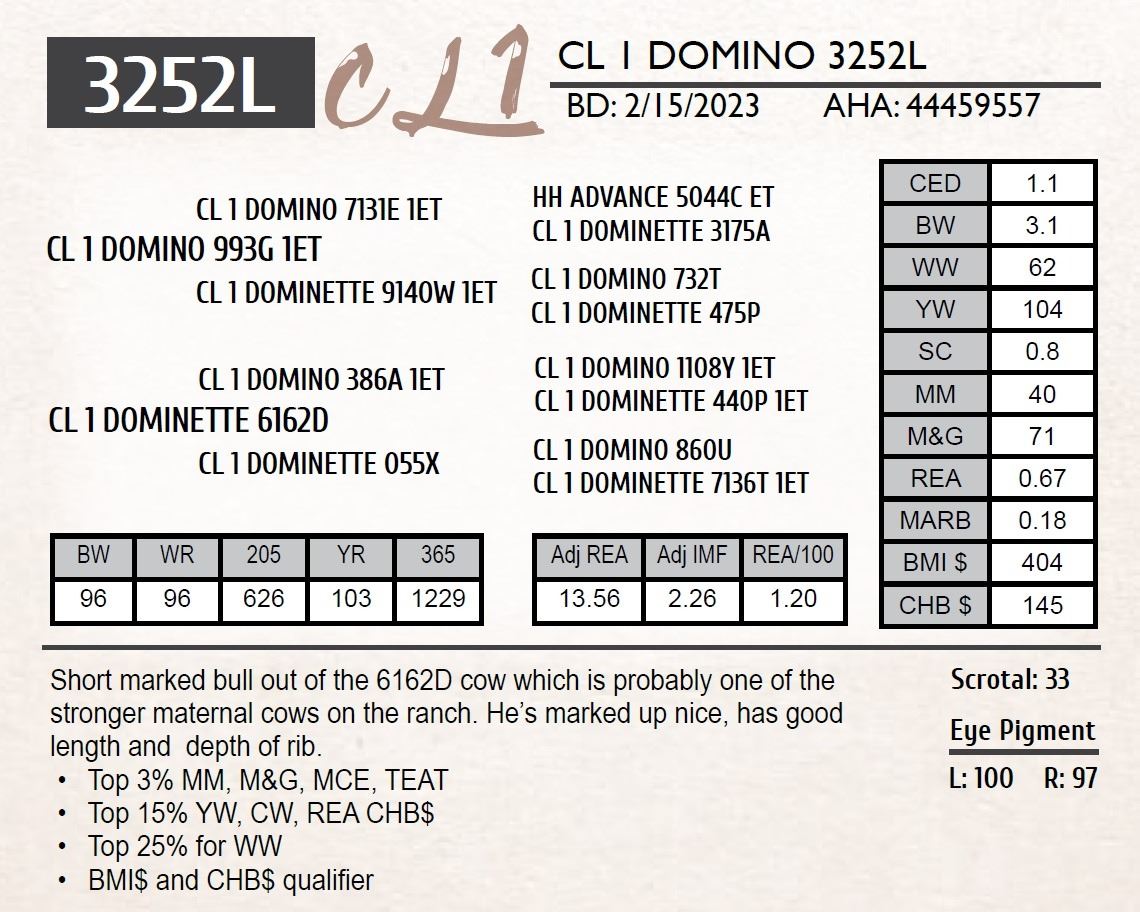 3252L

CL1

CL 1 DOMINO 3252L

BD: 2/15/2023 AHA: 44459557

CL 1 DOMINO 7131E 1ET

CL 1 DOMINO 993G 1ET

CL 1 DOMINETTE 9140W 1ET

CL 1 DOMINO 386A 1ET

CL 1 DOMINETTE 6162D

CL 1 DOMINETTE 055X

HH ADVANCE 5044C ET

CL 1 DOMINETTE 3175A

CL 1 DOMINO 732T

CL 1 DOMINETTE 475P

CL 1 DOMINO 1108Y 1ET

CL 1 DOMINETTE 440P 1ET

CL 1 DOMINO 860U

CL 1 DOMINETTE 7136T 1ET

| CED | 1.1 |
|---|---|
| BW | 3.1 |
| WW | 62 |
| YW | 104 |
| SC | 0.8 |
| MM | 40 |
| M&G | 71 |
| REA | 0.67 |
| MARB | 0.18 |
| BMI $ | 404 |
| CHB $ | 145 |

| BW | WR | 205 | YR | 365 |
|---|---|---|---|---|
| 96 | 96 | 626 | 103 | 1229 |

| Adj REA | Adj IMF | REA/100 |
|---|---|---|
| 13.56 | 2.26 | 1.20 |

Short marked bull out of the 6162D cow which is probably one of the stronger maternal cows on the ranch. He's marked up nice, has good length and depth of rib.

• Top 3% MM, M&G, MCE, TEAT
• Top 15% YW, CW, REA CHB$
• Top 25% for WW
• BMI$ and CHB$ qualifier

Scrotal: 33

Eye Pigment

L: 100 R: 97